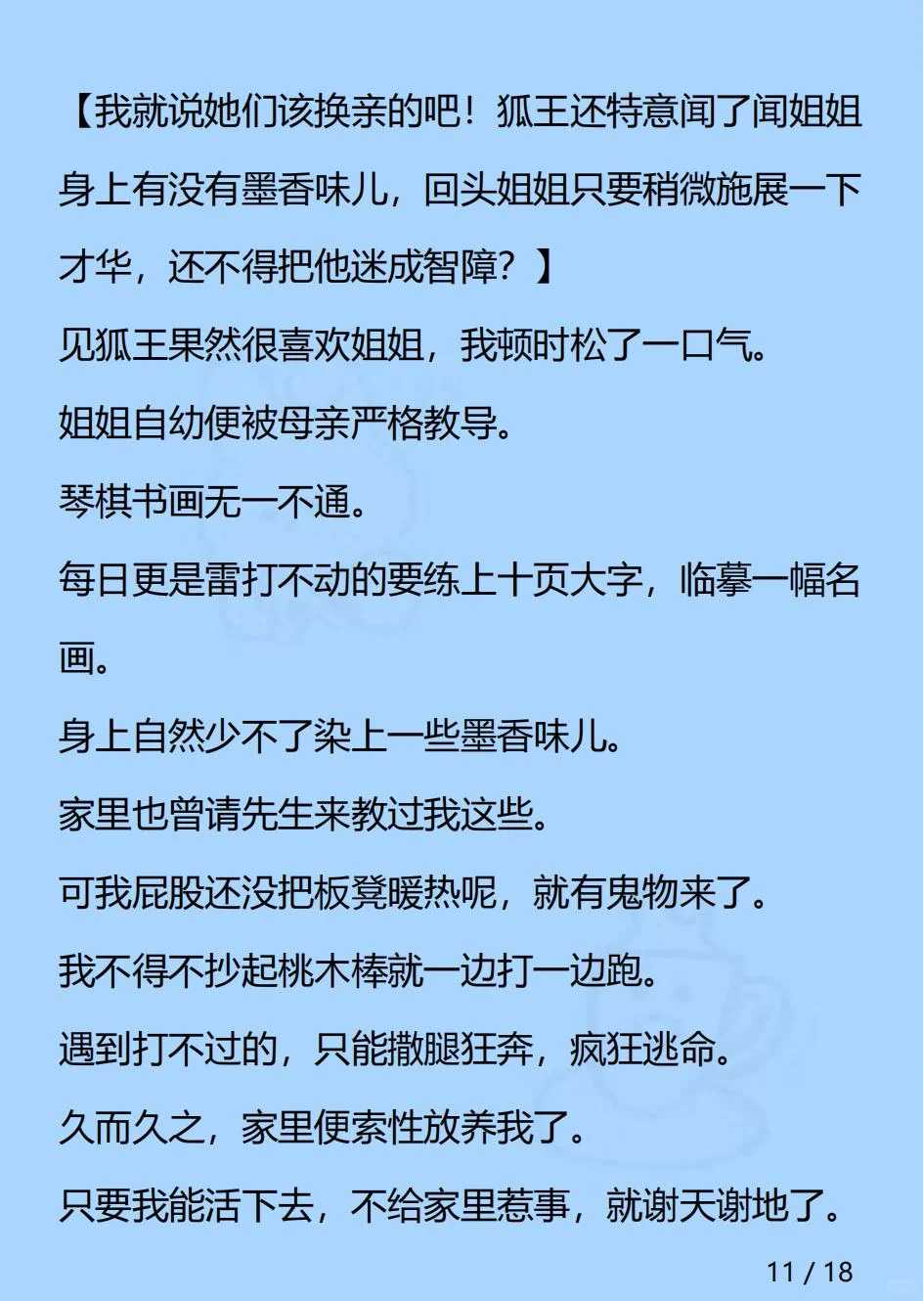 【我就说她们该换亲的吧！狐王还特意闻了闻姐姐身上有没有墨香味儿，回头姐姐只要稍微施展一下才华，还不得把他迷成智障？】

见狐王果然很喜欢姐姐，我顿时松了一口气。

姐姐自幼便被母亲严格教导。

琴棋书画无一不通。

每日更是雷打不动的要练上十页大字，临摹一幅名画。

身上自然少不了染上一些墨香味儿。

家里也曾请先生来教过我这些。

可我屁股还没把板凳暖热呢，就有鬼物来了。

我不得不抄起桃木棒就一边打一边跑。

遇到打不过的，只能撒腿狂奔，疯狂逃命。

久而久之，家里便索性放养我了。

只要我能活下去，不给家里惹事，就谢天谢地了。

11 / 18